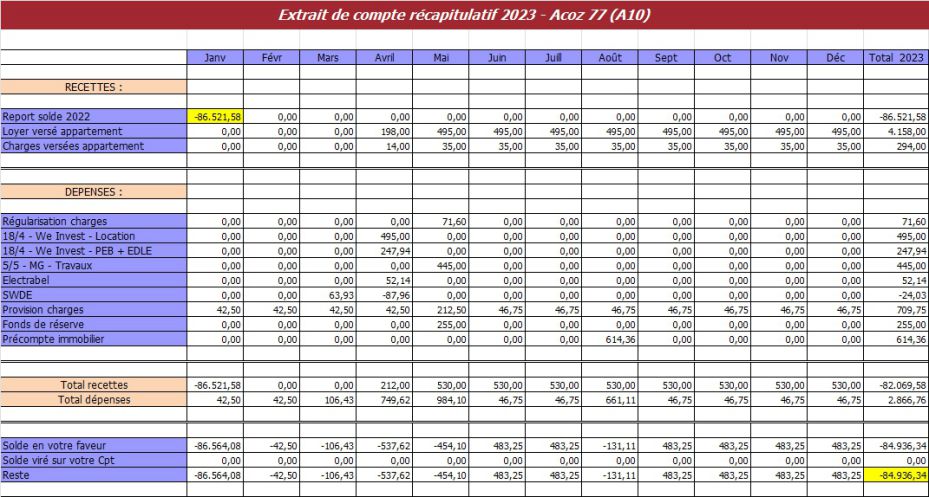 Extrait de compte récapitulatif 2023 - Acoz 77 (A10)

| | Janv | Févr | Mars | Avril | Mai | Juin | Juill | Août | Sept | Oct | Nov | Déc | Total 2023 |
|---|---|---|---|---|---|---|---|---|---|---|---|---|---|
| RECETTES : | | | | | | | | | | | | | |
| Report solde 2022 | -86.521,58 | 0,00 | 0,00 | 0,00 | 0,00 | 0,00 | 0,00 | 0,00 | 0,00 | 0,00 | 0,00 | 0,00 | -86.521,58 |
| Loyer versé appartement | 0,00 | 0,00 | 0,00 | 198,00 | 495,00 | 495,00 | 495,00 | 495,00 | 495,00 | 495,00 | 495,00 | 495,00 | 4.158,00 |
| Charges versées appartement | 0,00 | 0,00 | 0,00 | 14,00 | 35,00 | 35,00 | 35,00 | 35,00 | 35,00 | 35,00 | 35,00 | 35,00 | 294,00 |
| DEPENSES : | | | | | | | | | | | | | |
| Régularisation charges | 0,00 | 0,00 | 0,00 | 0,00 | 71,60 | 0,00 | 0,00 | 0,00 | 0,00 | 0,00 | 0,00 | 0,00 | 71,60 |
| 18/4 - We Invest - Location | 0,00 | 0,00 | 0,00 | 495,00 | 0,00 | 0,00 | 0,00 | 0,00 | 0,00 | 0,00 | 0,00 | 0,00 | 495,00 |
| 18/4 - We Invest - PEB + EDLE | 0,00 | 0,00 | 0,00 | 247,94 | 0,00 | 0,00 | 0,00 | 0,00 | 0,00 | 0,00 | 0,00 | 0,00 | 247,94 |
| 5/5 - MG - Travaux | 0,00 | 0,00 | 0,00 | 0,00 | 445,00 | 0,00 | 0,00 | 0,00 | 0,00 | 0,00 | 0,00 | 0,00 | 445,00 |
| Electrabel | 0,00 | 0,00 | 0,00 | 52,14 | 0,00 | 0,00 | 0,00 | 0,00 | 0,00 | 0,00 | 0,00 | 0,00 | 52,14 |
| SWDE | 0,00 | 0,00 | 63,93 | -87,96 | 0,00 | 0,00 | 0,00 | 0,00 | 0,00 | 0,00 | 0,00 | 0,00 | -24,03 |
| Provision charges | 42,50 | 42,50 | 42,50 | 42,50 | 212,50 | 46,75 | 46,75 | 46,75 | 46,75 | 46,75 | 46,75 | 46,75 | 709,75 |
| Fonds de réserve | 0,00 | 0,00 | 0,00 | 0,00 | 255,00 | 0,00 | 0,00 | 0,00 | 0,00 | 0,00 | 0,00 | 0,00 | 255,00 |
| Précompte immobilier | 0,00 | 0,00 | 0,00 | 0,00 | 0,00 | 0,00 | 0,00 | 614,36 | 0,00 | 0,00 | 0,00 | 0,00 | 614,36 |
| Total recettes | -86.521,58 | 0,00 | 0,00 | 212,00 | 530,00 | 530,00 | 530,00 | 530,00 | 530,00 | 530,00 | 530,00 | 530,00 | -82.069,58 |
| Total dépenses | 42,50 | 42,50 | 106,43 | 749,62 | 984,10 | 46,75 | 46,75 | 661,11 | 46,75 | 46,75 | 46,75 | 46,75 | 2.866,76 |
| Solde en votre faveur | -86.564,08 | -42,50 | -106,43 | -537,62 | -454,10 | 483,25 | 483,25 | -131,11 | 483,25 | 483,25 | 483,25 | 483,25 | -84.936,34 |
| Solde viré sur votre Cpt | 0,00 | 0,00 | 0,00 | 0,00 | 0,00 | 0,00 | 0,00 | 0,00 | 0,00 | 0,00 | 0,00 | 0,00 | 0,00 |
| Reste | -86.564,08 | -42,50 | -106,43 | -537,62 | -454,10 | 483,25 | 483,25 | -131,11 | 483,25 | 483,25 | 483,25 | 483,25 | -84.936,34 |